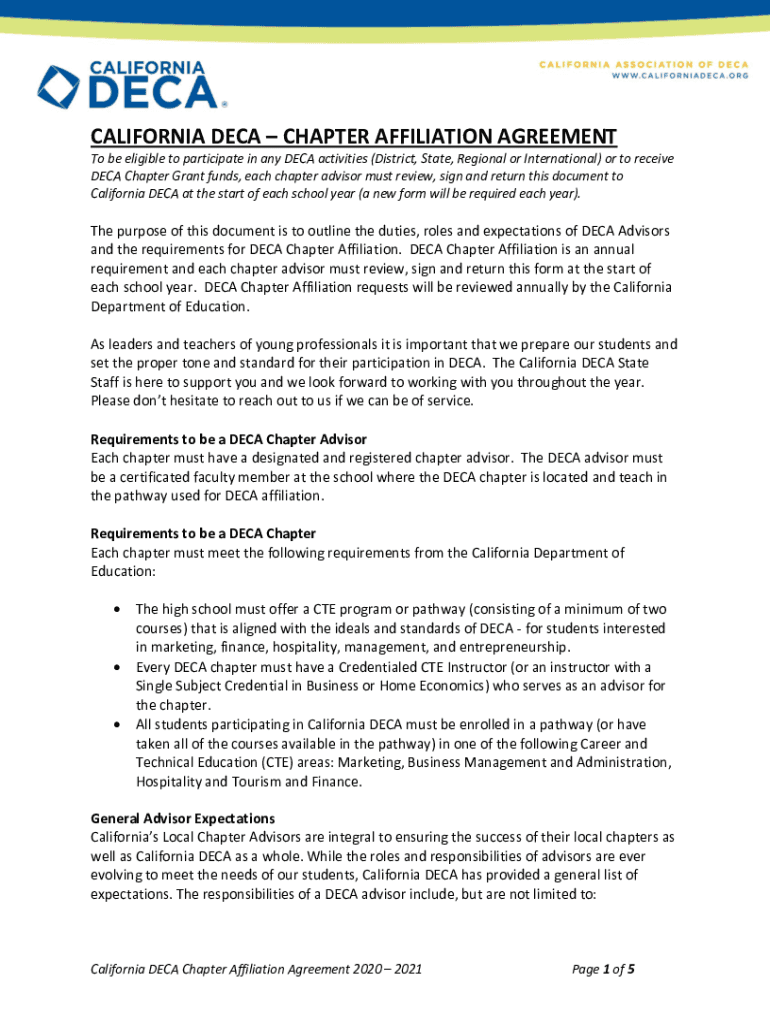 CALIFORNIA DECA®

CALIFORNIA ASSOCIATION OF DECA
WWW.CALIFORNIADECA.ORG

CALIFORNIA DECA – CHAPTER AFFILIATION AGREEMENT

To be eligible to participate in any DECA activities (District, State, Regional or International) or to receive DECA Chapter Grant funds, each chapter advisor must review, sign and return this document to California DECA at the start of each school year (a new form will be required each year).

The purpose of this document is to outline the duties, roles and expectations of DECA Advisors and the requirements for DECA Chapter Affiliation. DECA Chapter Affiliation is an annual requirement and each chapter advisor must review, sign and return this form at the start of each school year. DECA Chapter Affiliation requests will be reviewed annually by the California Department of Education.

As leaders and teachers of young professionals it is important that we prepare our students and set the proper tone and standard for their participation in DECA. The California DECA State Staff is here to support you and we look forward to working with you throughout the year. Please don't hesitate to reach out to us if we can be of service.

Requirements to be a DECA Chapter Advisor
Each chapter must have a designated and registered chapter advisor. The DECA advisor must be a certificated faculty member at the school where the DECA chapter is located and teach in the pathway used for DECA affiliation.

Requirements to be a DECA Chapter
Each chapter must meet the following requirements from the California Department of Education:

• The high school must offer a CTE program or pathway (consisting of a minimum of two courses) that is aligned with the ideals and standards of DECA - for students interested in marketing, finance, hospitality, management, and entrepreneurship.
• Every DECA chapter must have a Credentialed CTE Instructor (or an instructor with a Single Subject Credential in Business or Home Economics) who serves as an advisor for the chapter.
• All students participating in California DECA must be enrolled in a pathway (or have taken all of the courses available in the pathway) in one of the following Career and Technical Education (CTE) areas: Marketing, Business Management and Administration, Hospitality and Tourism and Finance.

General Advisor Expectations
California's Local Chapter Advisors are integral to ensuring the success of their local chapters as well as California DECA as a whole. While the roles and responsibilities of advisors are ever evolving to meet the needs of our students, California DECA has provided a general list of expectations. The responsibilities of a DECA advisor include, but are not limited to:

California DECA Chapter Affiliation Agreement 2020 – 2021

Page 1 of 5